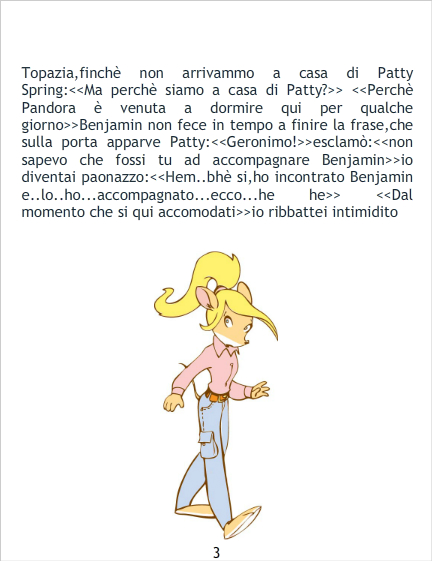 Topazia,finchè non arrivammo a casa di Patty Spring:<<Ma perchè siamo a casa di Patty?>> <<Perchè Pandora è venuta a dormire qui per qualche giorno>>Benjamin non fece in tempo a finire la frase,che sulla porta apparve Patty:<<Geronimo!>>esclamò:<<non sapevo che fossi tu ad accompagnare Benjamin>>io diventai paonazzo:<<Hem..bhè si,ho incontrato Benjamin e..lo..ho...accompagnato...ecco...he he>> <<Dal momento che si qui accomodati>>io ribbattei intimidito

3